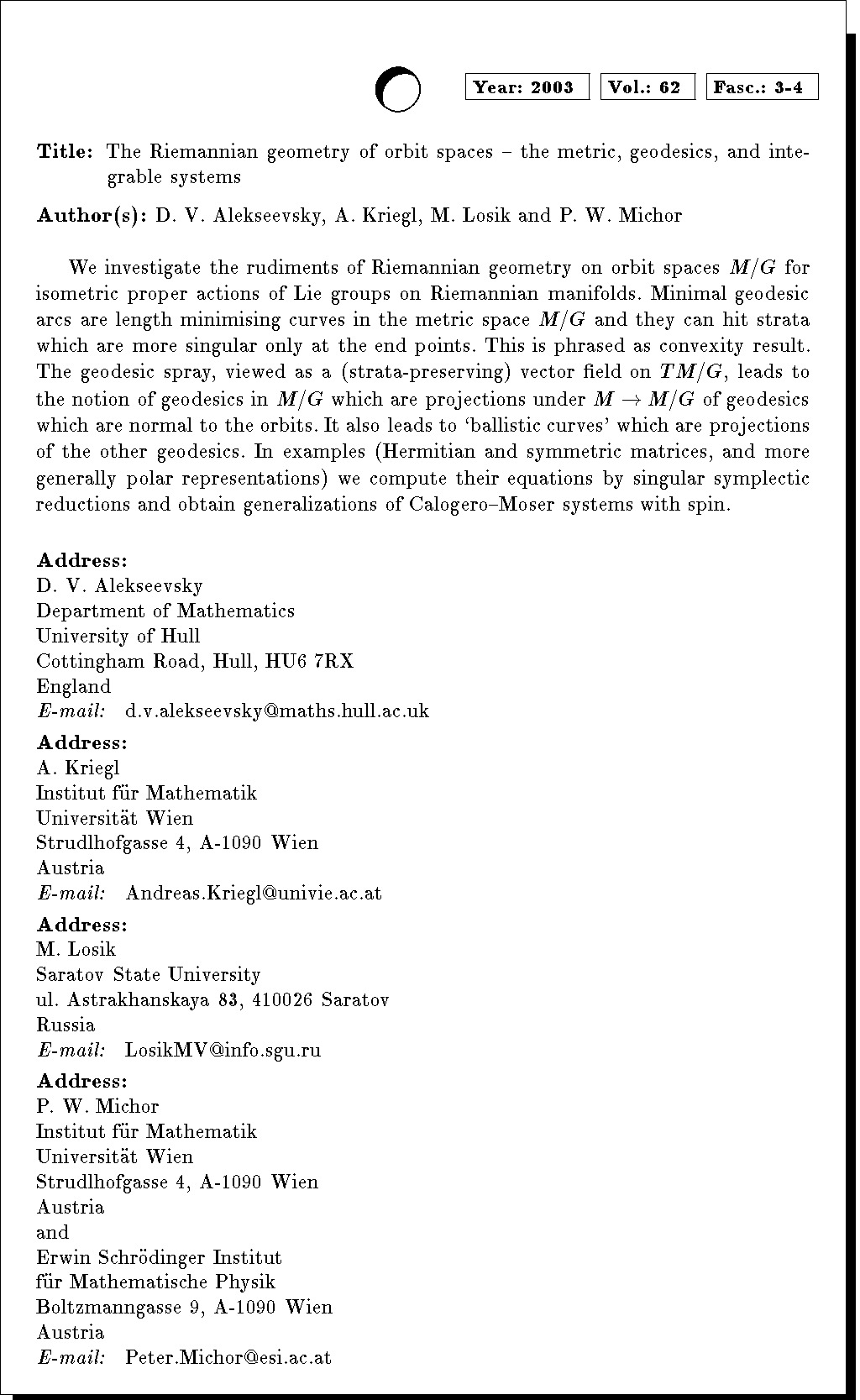 Year: 2003 Vol.: 62 Fasc.: 3-4

Title: The Riemannian geometry of orbit spaces – the metric, geodesics, and integrable systems

Author(s): D. V. Alekseevsky, A. Kriegl, M. Losik and P. W. Michor

We investigate the rudiments of Riemannian geometry on orbit spaces $M/G$ for isometric proper actions of Lie groups on Riemannian manifolds. Minimal geodesic arcs are length minimising curves in the metric space $M/G$ and they can hit strata which are more singular only at the end points. This is phrased as convexity result. The geodesic spray, viewed as a (strata-preserving) vector field on $TM/G$, leads to the notion of geodesics in $M/G$ which are projections under $M \to M/G$ of geodesics which are normal to the orbits. It also leads to 'ballistic curves' which are projections of the other geodesics. In examples (Hermitian and symmetric matrices, and more generally polar representations) we compute their equations by singular symplectic reductions and obtain generalizations of Calogero–Moser systems with spin.

Address:
D. V. Alekseevsky
Department of Mathematics
University of Hull
Cottingham Road, Hull, HU6 7RX
England
E-mail: d.v.alekseevsky@maths.hull.ac.uk

Address:
A. Kriegl
Institut für Mathematik
Universität Wien
Strudlhofgasse 4, A-1090 Wien
Austria
E-mail: Andreas.Kriegl@univie.ac.at

Address:
M. Losik
Saratov State University
ul. Astrakhanskaya 83, 410026 Saratov
Russia
E-mail: LosikMV@info.sgu.ru

Address:
P. W. Michor
Institut für Mathematik
Universität Wien
Strudlhofgasse 4, A-1090 Wien
Austria
and
Erwin Schrödinger Institut
für Mathematische Physik
Boltzmanngasse 9, A-1090 Wien
Austria
E-mail: Peter.Michor@esi.ac.at